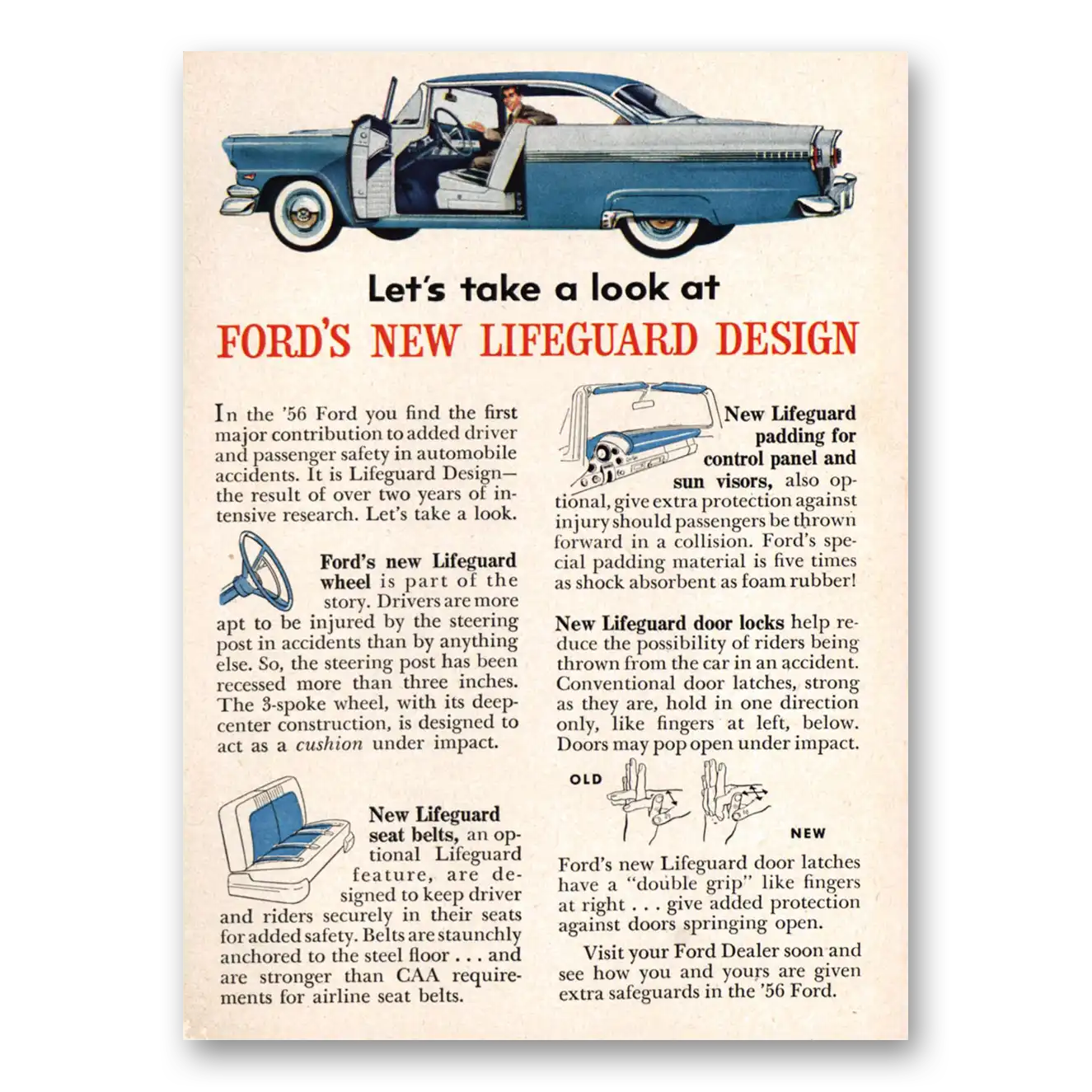 Let's take a look at

FORD'S NEW LIFEGUARD DESIGN

In the '56 Ford you find the first major contribution to added driver and passenger safety in automobile accidents. It is Lifeguard Design—the result of over two years of intensive research. Let's take a look.

Ford's new Lifeguard wheel is part of the story. Drivers are more apt to be injured by the steering post in accidents than by anything else. So, the steering post has been recessed more than three inches. The 3-spoke wheel, with its deep-center construction, is designed to act as a cushion under impact.

New Lifeguard seat belts, an optional Lifeguard feature, are designed to keep driver and riders securely in their seats for added safety. Belts are staunchly anchored to the steel floor . . . and are stronger than CAA requirements for airline seat belts.

New Lifeguard padding for control panel and sun visors, also optional, give extra protection against injury should passengers be thrown forward in a collision. Ford's special padding material is five times as shock absorbent as foam rubber!

New Lifeguard door locks help reduce the possibility of riders being thrown from the car in an accident. Conventional door latches, strong as they are, hold in one direction only, like fingers at left, below. Doors may pop open under impact.

OLD

NEW

Ford's new Lifeguard door latches have a "double grip" like fingers at right . . . give added protection against doors springing open.

Visit your Ford Dealer soon and see how you and yours are given extra safeguards in the '56 Ford.